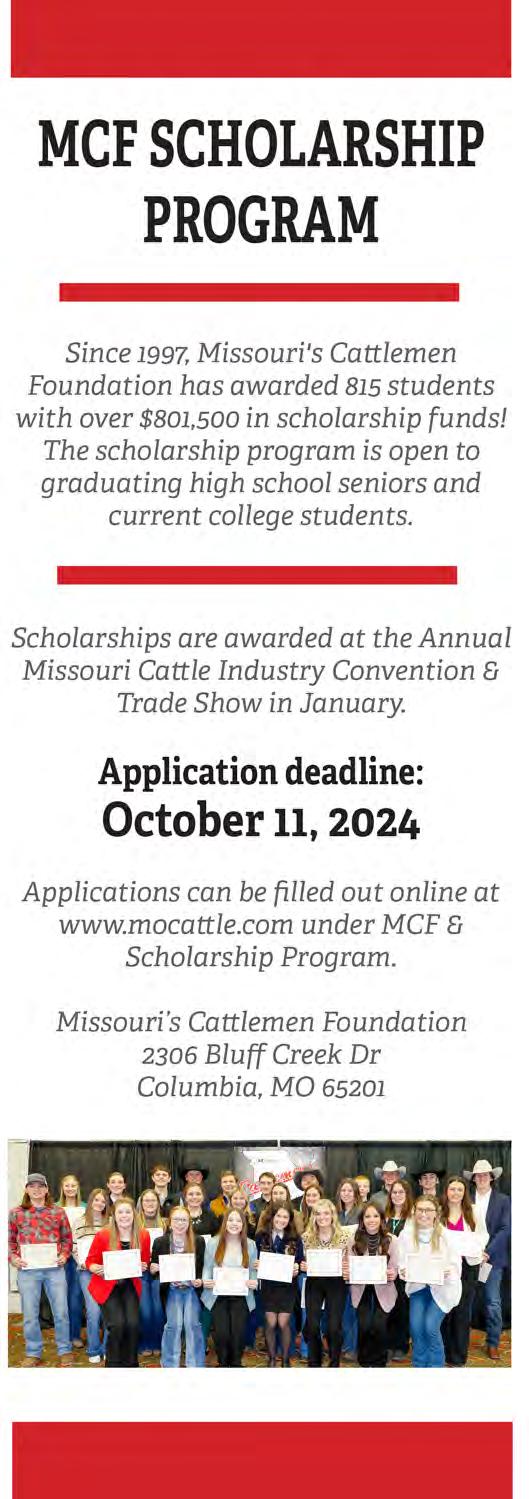 MCF SCHOLARSHIP PROGRAM

Since 1997, Missouri's Cattlemen Foundation has awarded 815 students with over $801,500 in scholarship funds! The scholarship program is open to graduating high school seniors and current college students.

Scholarships are awarded at the Annual Missouri Cattle Industry Convention & Trade Show in January.

Application deadline:
October 11, 2024

Applications can be filled out online at www.mocattle.com under MCF & Scholarship Program.

Missouri's Cattlemen Foundation
2306 Bluff Creek Dr
Columbia, MO 65201